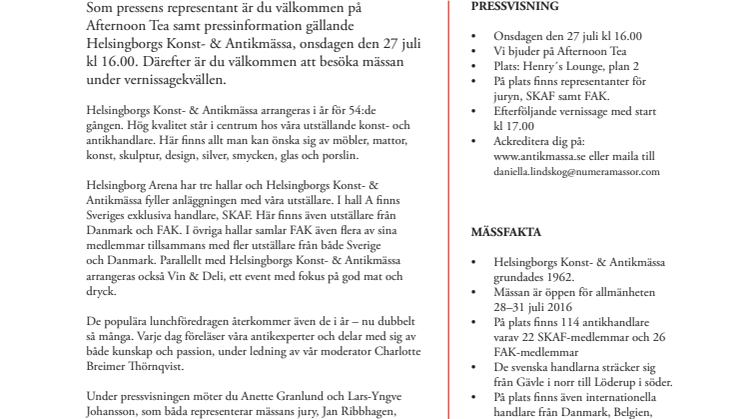 Som pressens representant är du välkommen på Afternoon Tea samt pressinformation gällande Helsingborgs Konst- & Antikmässa, onsdagen den 27 juli kl 16.00. Därefter är du välkommen att besöka mässan under vernissagekvällen.

Helsingborgs Konst- & Antikmässa arrangeras i år för 54:de gången. Hög kvalitet står i centrum hos våra utställande konst- och antikhandlare. Här finns allt man kan önska sig av möbler, mattor, konst, skulptur, design, silver, smycken, glas och porslin.

Helsingborg Arena har tre hallar och Helsingborgs Konst- & Antikmässa fyller anläggningen med våra utställare. I hall A finns Sveriges exklusiva handlare, SKAF. Här finns även utställare från Danmark och FAK. I övriga hallar samlar FAK även flera av sina medlemmar tillsammans med fler utställare från både Sverige och Danmark. Parallellt med Helsingborgs Konst- & Antikmässa arrangeras också Vin & Deli, ett event med fokus på god mat och dryck.

De populära lunchföredragen återkommer även de i år – nu dubbelt så många. Varje dag föreläser våra antikexperter och delar med sig av både kunskap och passion, under ledning av vår moderator Charlotte Breimer Thörnqvist.

Under pressvisningen möter du Anette Granlund och Lars-Yngve Johansson, som båda representerar mässans jury, Jan Ribbhagen,

PRESSVISNING

• Onsdagen den 27 juli kl 16.00
• Vi bjuder på Afternoon Tea
• Plats: Henry´s Lounge, plan 2
• På plats finns representanter för juryn, SKAF samt FAK.
• Efterföljande vernissage med start kl 17.00
• Ackreditera dig på: www.antikmassa.se eller maila till daniella.lindskog@numeramassor.com

MÄSSFAKTA

• Helsingborgs Konst- & Antikmässa grundades 1962.
• Mässan är öppen för allmänheten 28–31 juli 2016
• På plats finns 114 antikhandlare varav 22 SKAF-medlemmar och 26 FAK-medlemmar
• De svenska handlarna sträcker sig från Gävle i norr till Löderup i söder.
• På plats finns även internationella handlare från Danmark, Belgien,